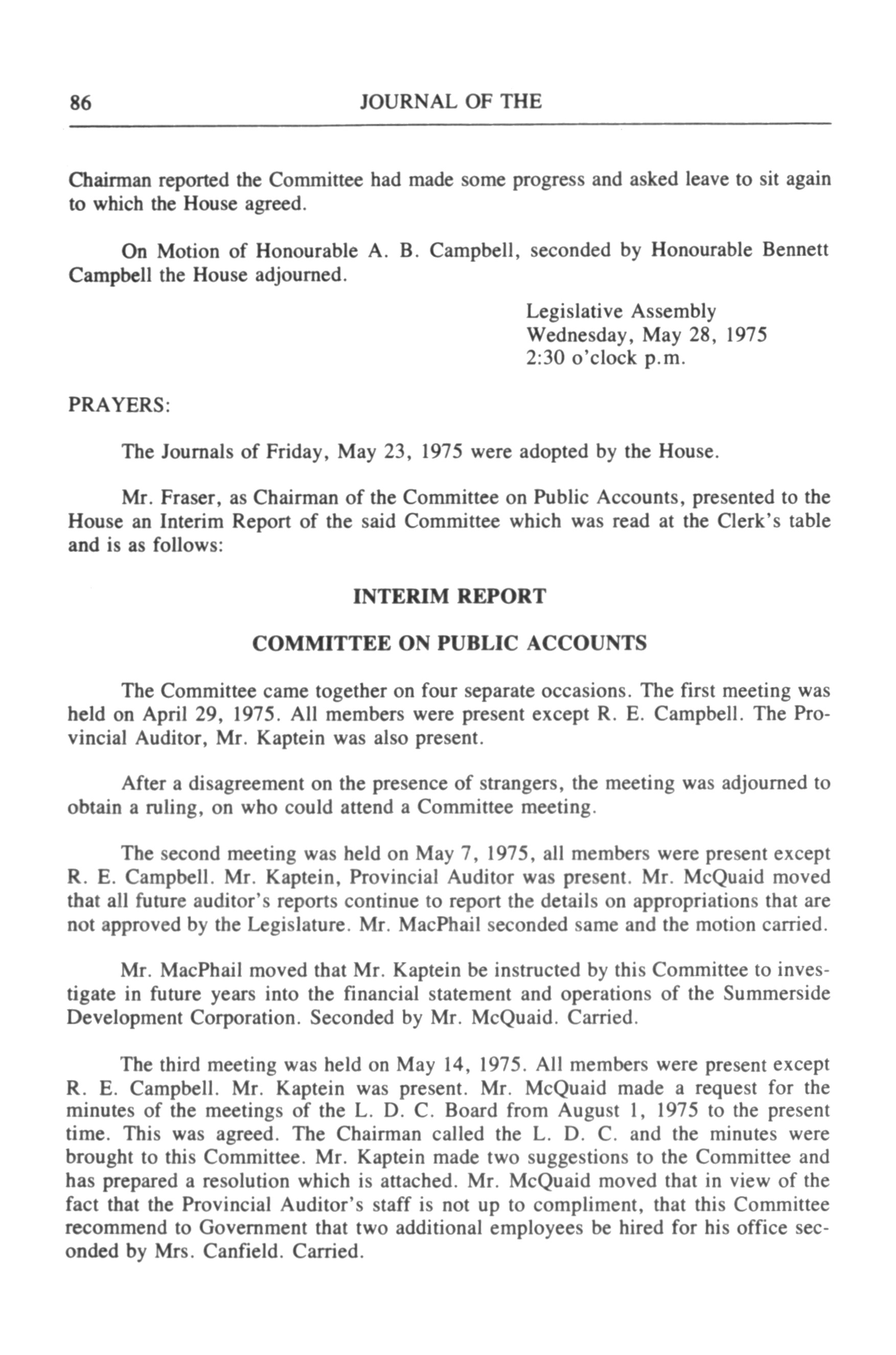 86 JOURNAL OF THE

Chairman reported the Committee had made some progress and asked leave to sit again to which the House agreed.

On Motion of Honourable A. B. Campbell, seconded by Honourable Bennett Campbell the House adjourned.

Legislative Assembly
Wednesday, May 28, 1975
2:30 o'clock p.m.

PRAYERS:

The Journals of Friday, May 23, 1975 were adopted by the House.

Mr. Fraser, as Chairman of the Committee on Public Accounts, presented to the House an Interim Report of the said Committee which was read at the Clerk's table and is as follows:

INTERIM REPORT

COMMITTEE ON PUBLIC ACCOUNTS

The Committee came together on four separate occasions. The first meeting was held on April 29, 1975. All members were present except R. E. Campbell. The Provincial Auditor, Mr. Kaptein was also present.

After a disagreement on the presence of strangers, the meeting was adjourned to obtain a ruling, on who could attend a Committee meeting.

The second meeting was held on May 7, 1975, all members were present except R. E. Campbell. Mr. Kaptein, Provincial Auditor was present. Mr. McQuaid moved that all future auditor's reports continue to report the details on appropriations that are not approved by the Legislature. Mr. MacPhail seconded same and the motion carried.

Mr. MacPhail moved that Mr. Kaptein be instructed by this Committee to investigate in future years into the financial statement and operations of the Summerside Development Corporation. Seconded by Mr. McQuaid. Carried.

The third meeting was held on May 14, 1975. All members were present except R. E. Campbell. Mr. Kaptein was present. Mr. McQuaid made a request for the minutes of the meetings of the L. D. C. Board from August 1, 1975 to the present time. This was agreed. The Chairman called the L. D. C. and the minutes were brought to this Committee. Mr. Kaptein made two suggestions to the Committee and has prepared a resolution which is attached. Mr. McQuaid moved that in view of the fact that the Provincial Auditor's staff is not up to compliment, that this Committee recommend to Government that two additional employees be hired for his office seconded by Mrs. Canfield. Carried.